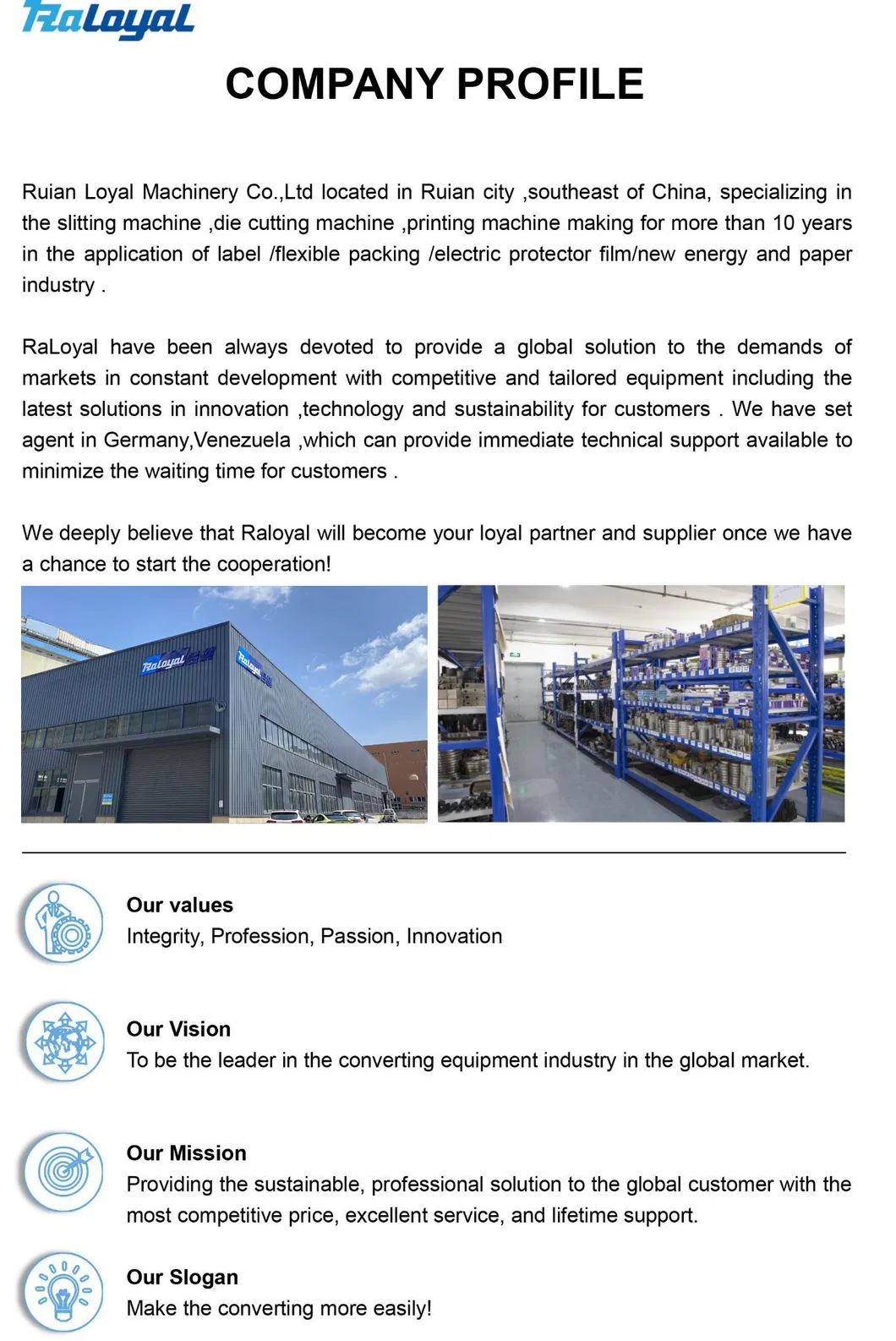 Raloyal

COMPANY PROFILE

Ruian Loyal Machinery Co.,Ltd located in Ruian city ,southeast of China, specializing in the slitting machine ,die cutting machine ,printing machine making for more than 10 years in the application of label /flexible packing /electric protector film/new energy and paper industry .

RaLoyal have been always devoted to provide a global solution to the demands of markets in constant development with competitive and tailored equipment including the latest solutions in innovation ,technology and sustainability for customers . We have set agent in Germany,Venezuela ,which can provide immediate technical support available to minimize the waiting time for customers .

We deeply believe that Raloyal will become your loyal partner and supplier once we have a chance to start the cooperation!

Raloyal

Raloyal

Our values
Integrity, Profession, Passion, Innovation

Our Vision
To be the leader in the converting equipment industry in the global market.

Our Mission
Providing the sustainable, professional solution to the global customer with the most competitive price, excellent service, and lifetime support.

Our Slogan
Make the converting more easily!